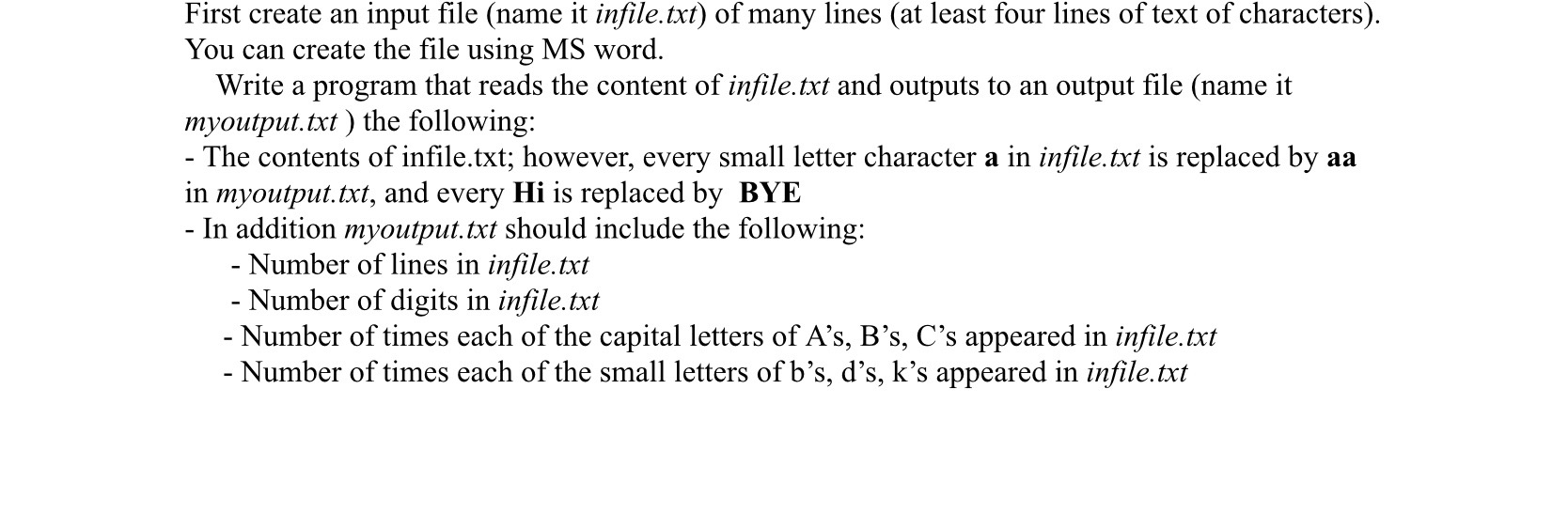 First create an input file (name it infile.txt) of many lines (at least four lines of text of characters). You can create the file using MS word.

Write a program that reads the content of infile.txt and outputs to an output file (name it myoutput.txt ) the following:

- The contents of infile.txt; however, every small letter character a in infile.txt is replaced by aa in myoutput.txt, and every Hi is replaced by BYE

- In addition myoutput.txt should include the following:

- Number of lines in infile.txt

- Number of digits in infile.txt

- Number of times each of the capital letters of A’s, B’s, C’s appeared in infile.txt

- Number of times each of the small letters of b’s, d’s, k’s appeared in infile.txt